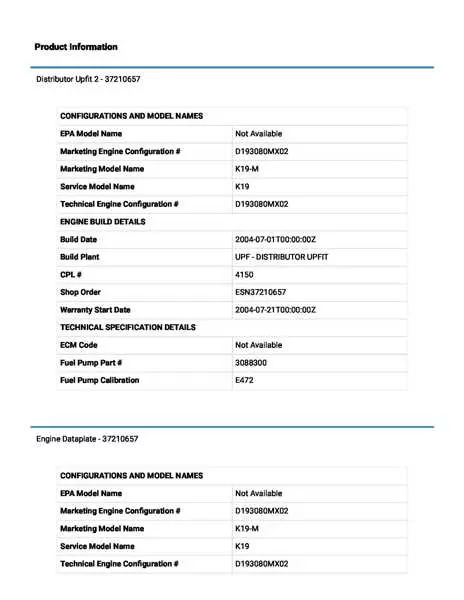 Product Information

Distributor Upfit 2 - 37210657

| CONFIGURATIONS AND MODEL NAMES | |
|---|---|
| EPA Model Name | Not Available |
| Marketing Engine Configuration # | D193080MX02 |
| Marketing Model Name | K19-M |
| Service Model Name | K19 |
| Technical Engine Configuration # | D193080MX02 |
| ENGINE BUILD DETAILS | |
| Build Date | 2004-07-01T00:00:00Z |
| Build Plant | UPF - DISTRIBUTOR UPFIT |
| CPL # | 4150 |
| Shop Order | ESN37210657 |
| Warranty Start Date | 2004-07-21T00:00:00Z |
| TECHNICAL SPECIFICATION DETAILS | |
| ECM Code | Not Available |
| Fuel Pump Part # | 3088300 |
| Fuel Pump Calibration | E472 |

Engine Dataplate - 37210657

| CONFIGURATIONS AND MODEL NAMES | |
|---|---|
| EPA Model Name | Not Available |
| Marketing Engine Configuration # | D193080MX02 |
| Marketing Model Name | K19-M |
| Service Model Name | K19 |
| Technical Engine Configuration # | D193080MX02 |